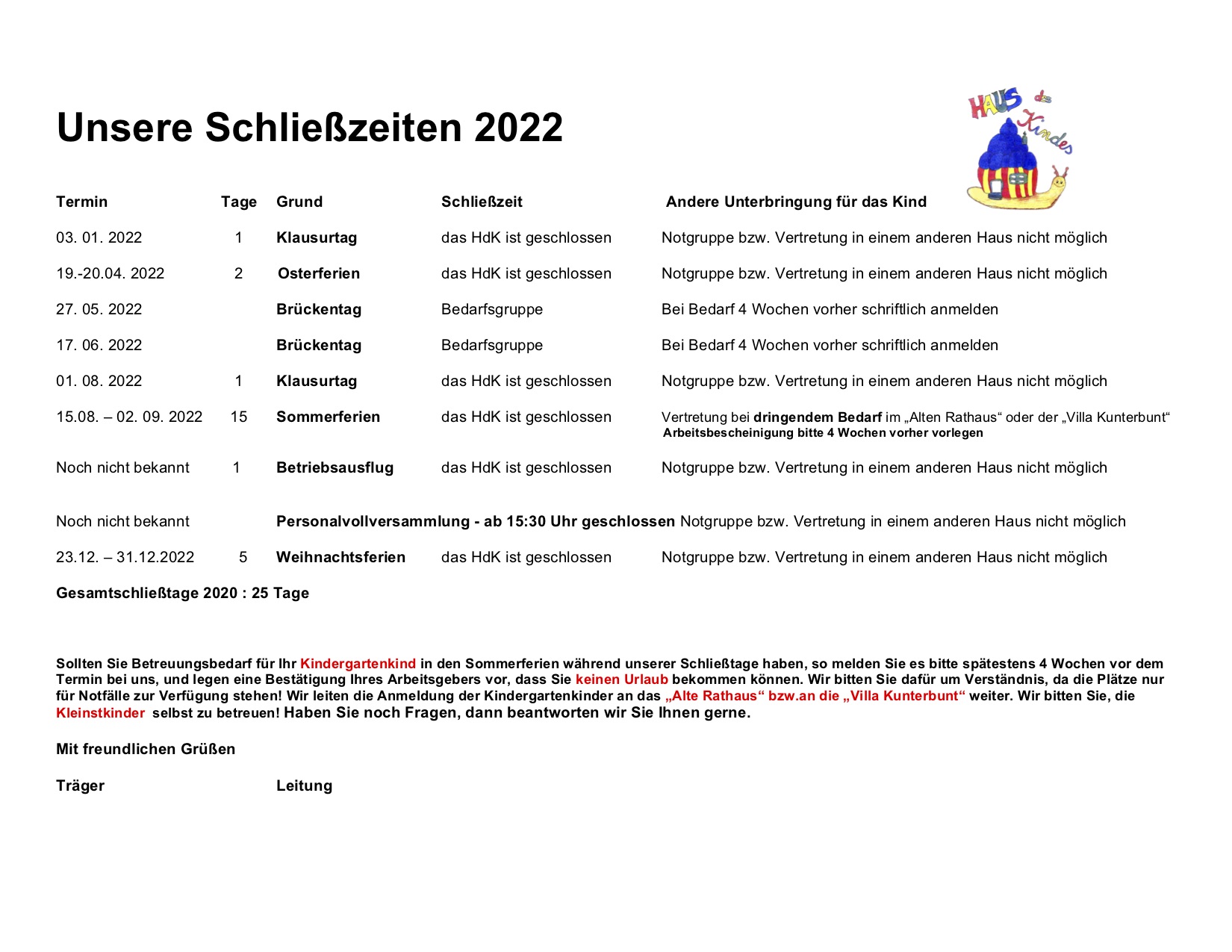 Unsere Schließzeiten 2022

HAUS des Kindes

| Termin | Tage | Grund | Schließzeit | Andere Unterbringung für das Kind |
|---|---|---|---|---|
| 03. 01. 2022 | 1 | Klausurtag | das HdK ist geschlossen | Notgruppe bzw. Vertretung in einem anderen Haus nicht möglich |
| 19.-20.04. 2022 | 2 | Osterferien | das HdK ist geschlossen | Notgruppe bzw. Vertretung in einem anderen Haus nicht möglich |
| 27. 05. 2022 | | Brückentag | Bedarfsgruppe | Bei Bedarf 4 Wochen vorher schriftlich anmelden |
| 17. 06. 2022 | | Brückentag | Bedarfsgruppe | Bei Bedarf 4 Wochen vorher schriftlich anmelden |
| 01. 08. 2022 | 1 | Klausurtag | das HdK ist geschlossen | Notgruppe bzw. Vertretung in einem anderen Haus nicht möglich |
| 15.08. – 02. 09. 2022 | 15 | Sommerferien | das HdK ist geschlossen | Vertretung bei dringendem Bedarf im „Alten Rathaus“ oder der „Villa Kunterbunt“ Arbeitsbescheinigung bitte 4 Wochen vorher vorlegen |
| Noch nicht bekannt | 1 | Betriebsausflug | das HdK ist geschlossen | Notgruppe bzw. Vertretung in einem anderen Haus nicht möglich |
| Noch nicht bekannt | | Personalvollversammlung - ab 15:30 Uhr geschlossen | | Notgruppe bzw. Vertretung in einem anderen Haus nicht möglich |
| 23.12. – 31.12.2022 | 5 | Weihnachtsferien | das HdK ist geschlossen | Notgruppe bzw. Vertretung in einem anderen Haus nicht möglich |

Gesamtschließtage 2020 : 25 Tage

Sollten Sie Betreuungsbedarf für Ihr Kindergartenkind in den Sommerferien während unserer Schließtage haben, so melden Sie es bitte spätestens 4 Wochen vor dem Termin bei uns, und legen eine Bestätigung Ihres Arbeitsgebers vor, dass Sie keinen Urlaub bekommen können. Wir bitten Sie dafür um Verständnis, da die Plätze nur für Notfälle zur Verfügung stehen! Wir leiten die Anmeldung der Kindergartenkinder an das „Alte Rathaus“ bzw.an die „Villa Kunterbunt“ weiter. Wir bitten Sie, die Kleinstkinder selbst zu betreuen! Haben Sie noch Fragen, dann beantworten wir Sie Ihnen gerne.

Mit freundlichen Grüßen

Träger Leitung